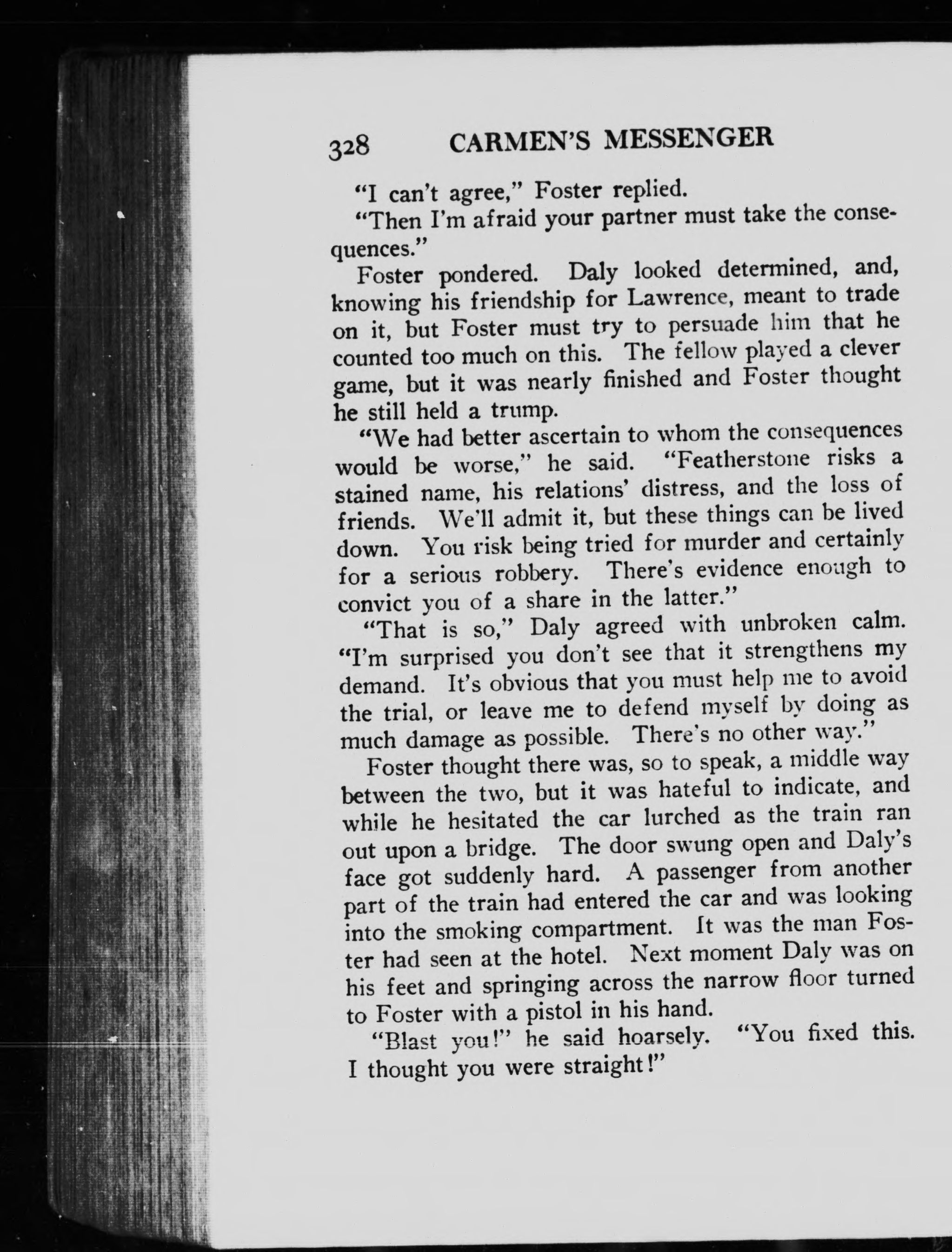 328 CARMEN'S MESSENGER

"I can't agree," Foster replied.

"Then I'm afraid your partner must take the consequences."

Foster pondered. Daly looked determined, and, knowing his friendship for Lawrence, meant to trade on it, but Foster must try to persuade him that he counted too much on this. The fellow played a clever game, but it was nearly finished and Foster thought he still held a trump.

"We had better ascertain to whom the consequences would be worse," he said. "Featherstone risks a stained name, his relations' distress, and the loss of friends. We'll admit it, but these things can be lived down. You risk being tried for murder and certainly for a serious robbery. There's evidence enough to convict you of a share in the latter."

"That is so," Daly agreed with unbroken calm. "I'm surprised you don't see that it strengthens my demand. It's obvious that you must help me to avoid the trial, or leave me to defend myself by doing as much damage as possible. There's no other way."

Foster thought there was, so to speak, a middle way between the two, but it was hateful to indicate, and while he hesitated the car lurched as the train ran out upon a bridge. The door swung open and Daly's face got suddenly hard. A passenger from another part of the train had entered the car and was looking into the smoking compartment. It was the man Foster had seen at the hotel. Next moment Daly was on his feet and springing across the narrow floor turned to Foster with a pistol in his hand.

"Blast you!" he said hoarsely. "You fixed this. I thought you were straight!"